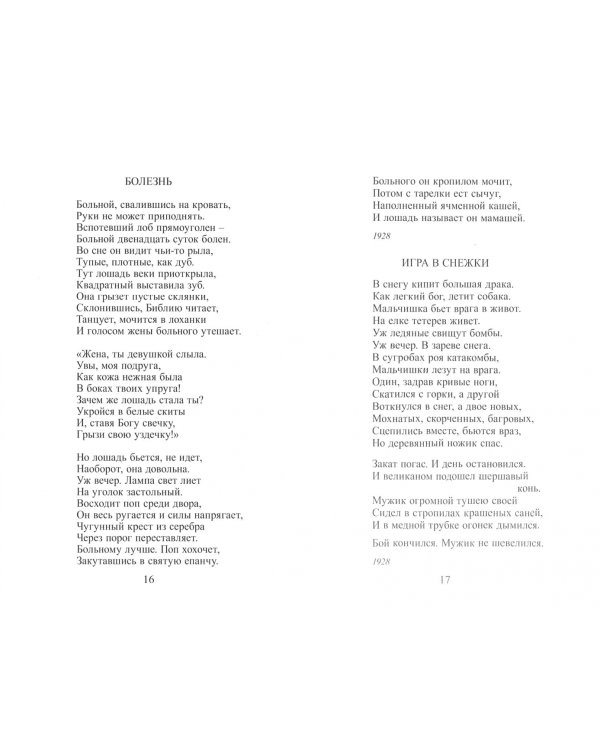 БОЛЕЗНЬ

Больной, свалившись на кровать,
Руки не может приподнять.
Вспотевший лоб прямоуголен –
Больной двенадцать суток болен.
Во сне он видит чьи-то рыла,
Тупые, плотные, как дуб.
Тут лошадь веки приоткрыла,
Квадратный выставила зуб.
Она грызет пустые склянки,
Склонившись, Библию читает,
Танцует, мочится в лоханки
И голосом жены больного утешает.

«Жена, ты девушкой слыла.
Увы, моя подруга,
Как кожа нежная была
В боках твоих упруга!
Зачем же лошадь стала ты?
Укройся в белые скиты
И, ставя Богу свечку,
Грызи свою уздечку!»

Но лошадь бьется, не идет,
Наоборот, она довольна.
Уж вечер. Лампа свет лиет
На уголок застольный.
Восходит поп среди двора,
Он весь ругается и силы напрягает,
Чугунный крест из серебра
Через порог переставляет.
Больному лучше. Поп хохочет,
Закутавшись в святую епанчу.

16

Больного он кропилом мочит,
Потом с тарелки ест сычуг,
Наполненный ячменной кашей,
И лошадь называет он мамашей.

1928

ИГРА В СНЕЖКИ

В снегу кипит большая драка.
Как легкий бог, летит собака.
Мальчишка бьет врага в живот.
На елке тетерев живет.
Уж ледяные свищут бомбы.
Уж вечер. В зареве снега.
В сугробах роя катакомбы,
Мальчишки лезут на врага.
Один, задрав кривые ноги,
Скатился с горки, а другой
Воткнулся в снег, а двое новых,
Мохнатых, скорченных, багровых,
Сцепились вместе, бьются враз,
Но деревянный ножик спас.

Закат погас. И день остановился.
И великаном подошел шершавый конь.
Мужик огромной тушею своей
Сидел в стропилах крашеных саней,
И в медной трубке огонек дымился.

Бой кончился. Мужик не шевелился.

1928

17